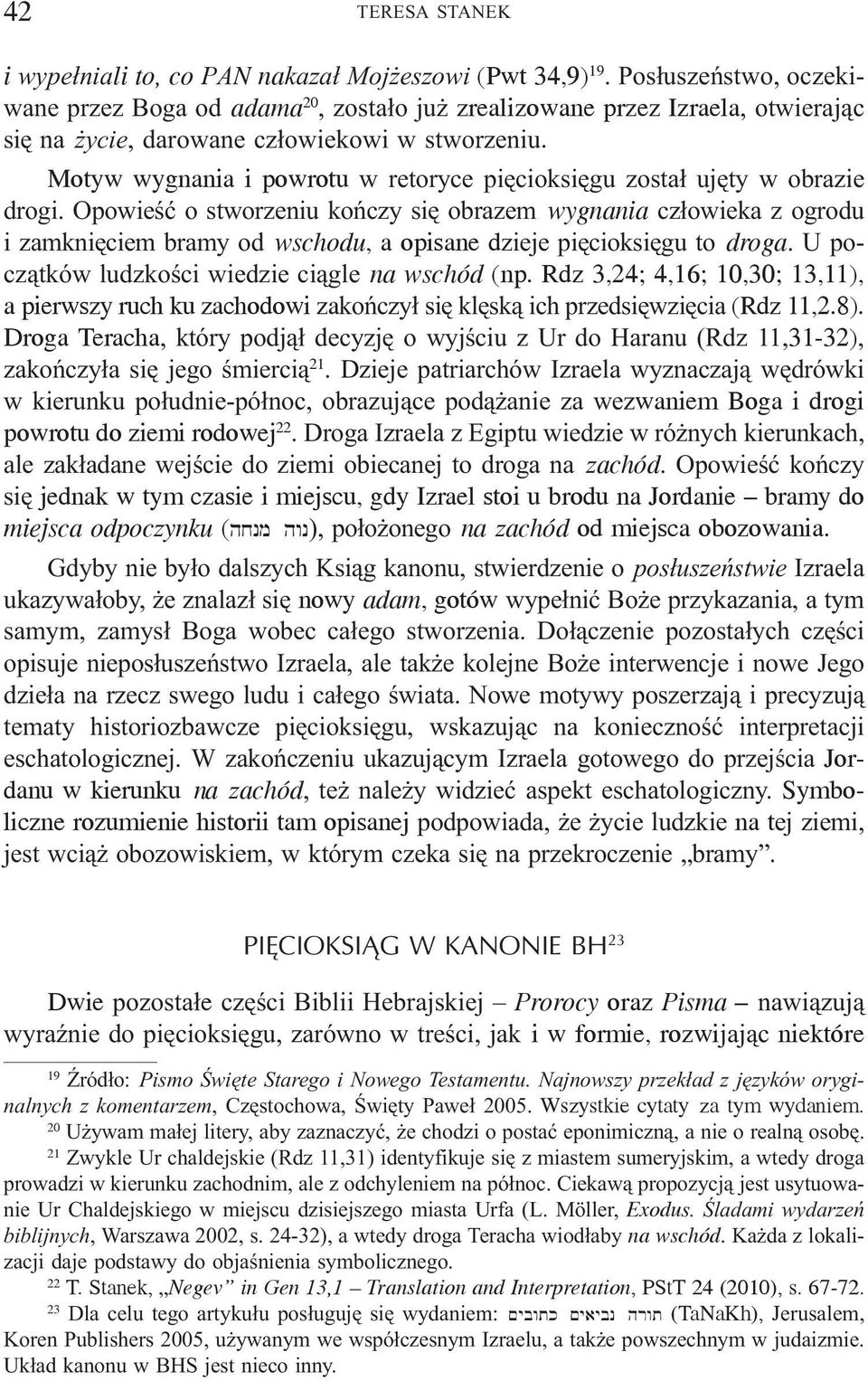 42 TERESA STANEK

i wypełniali to, co PAN nakazał Mojżeszowi (Pwt 34,9)$^{19}$. Posłuszeństwo, oczekiwane przez Boga od adama$^{20}$, zostało już zrealizowane przez Izraela, otwierając się na życie, darowane człowiekowi w stworzeniu.

Motyw wygnania i powrotu w retoryce pięcioksięgu został ujęty w obrazie drogi. Opowieść o stworzeniu kończy się obrazem wygnania człowieka z ogrodu i zamknięciem bramy od wschodu, a opisane dzieje pięcioksięgu to droga. U początków ludzkości wiedzie ciągle na wschód (np. Rdz 3,24; 4,16; 10,30; 13,11), a pierwszy ruch ku zachodowi zakończył się klęską ich przedsięwzięcia (Rdz 11,2.8). Droga Teracha, który podjął decyzję o wyjściu z Ur do Haranu (Rdz 11,31-32), zakończyła się jego śmiercią$^{21}$. Dzieje patriarchów Izraela wyznaczają wędrówki w kierunku południe-północ, obrazujące podążanie za wezwaniem Boga i drogi powrotu do ziemi rodowej$^{22}$. Droga Izraela z Egiptu wiedzie w różnych kierunkach, ale zakładane wejście do ziemi obiecanej to droga na zachód. Opowieść kończy się jednak w tym czasie i miejscu, gdy Izrael stoi u brodu na Jordanie – bramy do miejsca odpoczynku (נוה מנחה), położonego na zachód od miejsca obozowania.

Gdyby nie było dalszych Ksiąg kanonu, stwierdzenie o posłuszeństwie Izraela ukazywałoby, że znalazł się nowy adam, gotów wypełnić Boże przykazania, a tym samym, zamysł Boga wobec całego stworzenia. Dołączenie pozostałych części opisuje nieposłuszeństwo Izraela, ale także kolejne Boże interwencje i nowe Jego dzieła na rzecz swego ludu i całego świata. Nowe motywy poszerzają i precyzują tematy historiozbawcze pięcioksięgu, wskazując na konieczność interpretacji eschatologicznej. W zakończeniu ukazującym Izraela gotowego do przejścia Jordanu w kierunku na zachód, też należy widzieć aspekt eschatologiczny. Symboliczne rozumienie historii tam opisanej podpowiada, że życie ludzkie na tej ziemi, jest wciąż obozowiskiem, w którym czeka się na przekroczenie „bramy”.

PIĘCIOKSIĄG W KANONIE BH$^{23}$

Dwie pozostałe części Biblii Hebrajskiej – Prorocy oraz Pisma – nawiązują wyraźnie do pięcioksięgu, zarówno w treści, jak i w formie, rozwijając niektóre

$^{19}$ Źródło: Pismo Święte Starego i Nowego Testamentu. Najnowszy przekład z języków oryginalnych z komentarzem, Częstochowa, Święty Paweł 2005. Wszystkie cytaty za tym wydaniem.
$^{20}$ Używam małej litery, aby zaznaczyć, że chodzi o postać eponimiczną, a nie o realną osobę.
$^{21}$ Zwykle Ur chaldejskie (Rdz 11,31) identyfikuje się z miastem sumeryjskim, a wtedy droga prowadzi w kierunku zachodnim, ale z odchyleniem na północ. Ciekawą propozycją jest usytuowanie Ur Chaldejskiego w miejscu dzisiejszego miasta Urfa (L. Möller, Exodus. Śladami wydarzeń biblijnych, Warszawa 2002, s. 24-32), a wtedy droga Teracha wiodłaby na wschód. Każda z lokalizacji daje podstawy do objaśnienia symbolicznego.
$^{22}$ T. Stanek, „Negev” in Gen 13,1 – Translation and Interpretation, PStT 24 (2010), s. 67-72.
$^{23}$ Dla celu tego artykułu posługuję się wydaniem: תורה נביאים כתובים (TaNaKh), Jerusalem, Koren Publishers 2005, używanym we współczesnym Izraelu, a także powszechnym w judaizmie. Układ kanonu w BHS jest nieco inny.